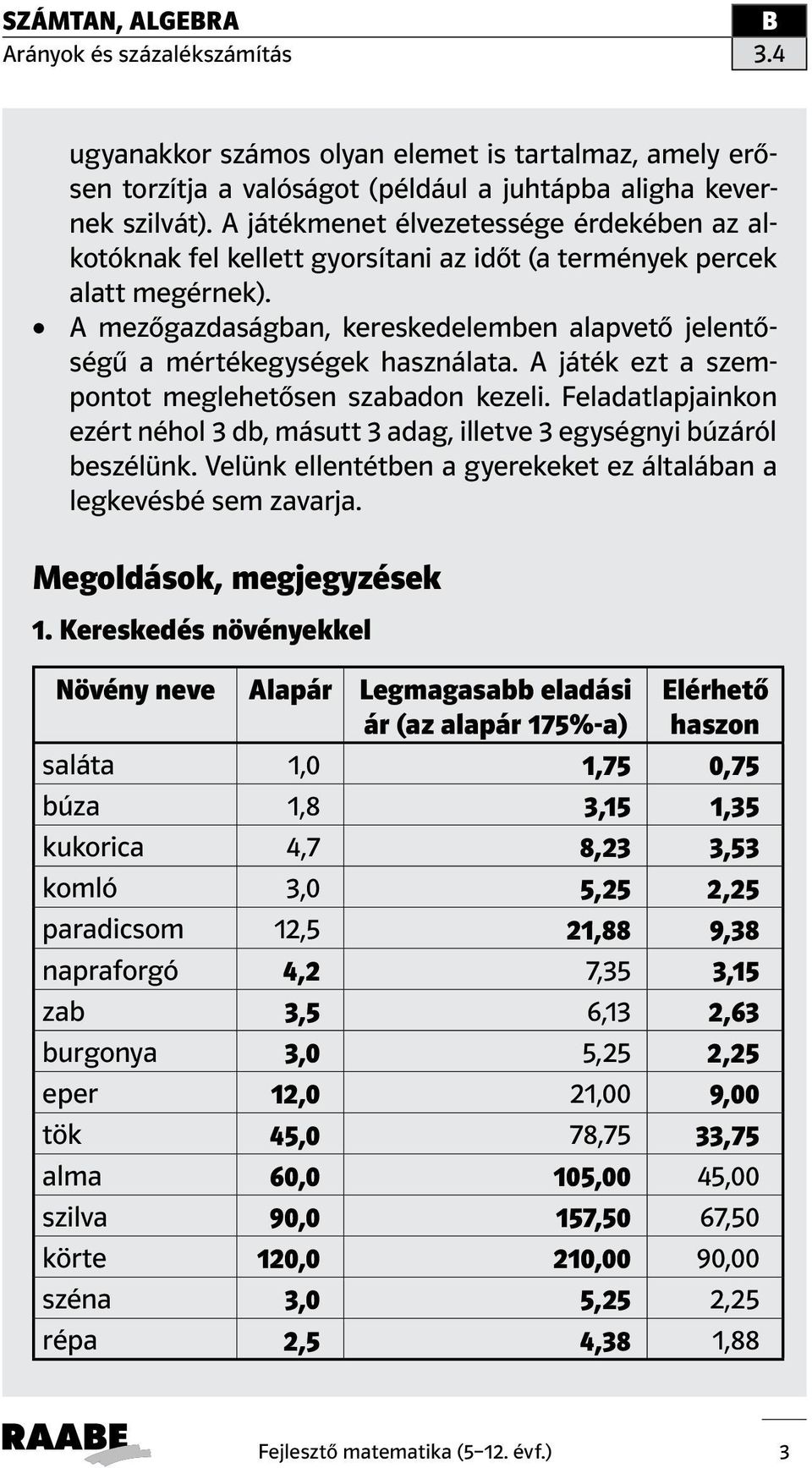 SZÁMTAN, ALGEBRA
Arányok és százalékszámítás

B
3.4

ugyanakkor számos olyan elemet is tartalmaz, amely erősen torzítja a valóságot (például a juhtápba aligha kevernek szilvát). A játékmenet élvezetessége érdekében az alkotóknak fel kellett gyorsítani az időt (a termények percek alatt megérnek).

• A mezőgazdaságban, kereskedelemben alapvető jelentőségű a mértékegységek használata. A játék ezt a szempontot meglehetősen szabadon kezeli. Feladatlapjainkon ezért néhol 3 db, másutt 3 adag, illetve 3 egységnyi búzáról beszélünk. Velünk ellentétben a gyerekeket ez általában a legkevésbé sem zavarja.

Megoldások, megjegyzések

1. Kereskedés növényekkel

| Növény neve | Alapár | Legmagasabb eladási ár (az alapár 175%-a) | Elérhető haszon |
|---|---|---|---|
| saláta | 1,0 | 1,75 | 0,75 |
| búza | 1,8 | 3,15 | 1,35 |
| kukorica | 4,7 | 8,23 | 3,53 |
| komló | 3,0 | 5,25 | 2,25 |
| paradicsom | 12,5 | 21,88 | 9,38 |
| napraforgó | 4,2 | 7,35 | 3,15 |
| zab | 3,5 | 6,13 | 2,63 |
| burgonya | 3,0 | 5,25 | 2,25 |
| eper | 12,0 | 21,00 | 9,00 |
| tök | 45,0 | 78,75 | 33,75 |
| alma | 60,0 | 105,00 | 45,00 |
| szilva | 90,0 | 157,50 | 67,50 |
| körte | 120,0 | 210,00 | 90,00 |
| széna | 3,0 | 5,25 | 2,25 |
| répa | 2,5 | 4,38 | 1,88 |

RAABE
Fejlesztő matematika (5–12. évf.)
3